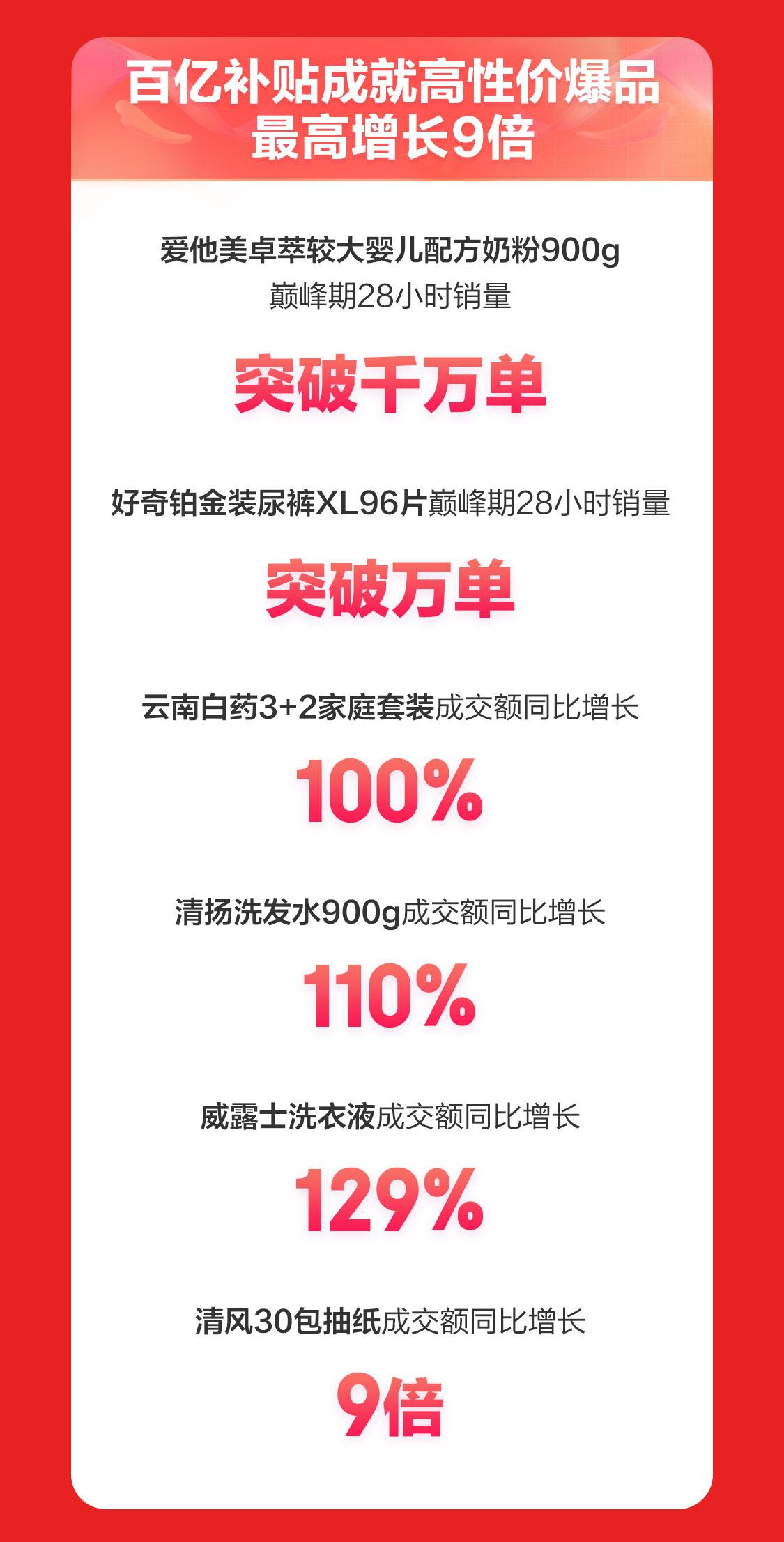 百亿补贴成就高性价爆品
最高增长9倍

爱他美卓萃较大婴儿配方奶粉900g
巅峰期28小时销量

突破千万单

好奇铂金装尿裤XL96片巅峰期28小时销量

突破万单

云南白药3+2家庭套装成交额同比增长

100%

清扬洗发水900g成交额同比增长

110%

威露士洗衣液成交额同比增长

129%

清风30包抽纸成交额同比增长

9倍